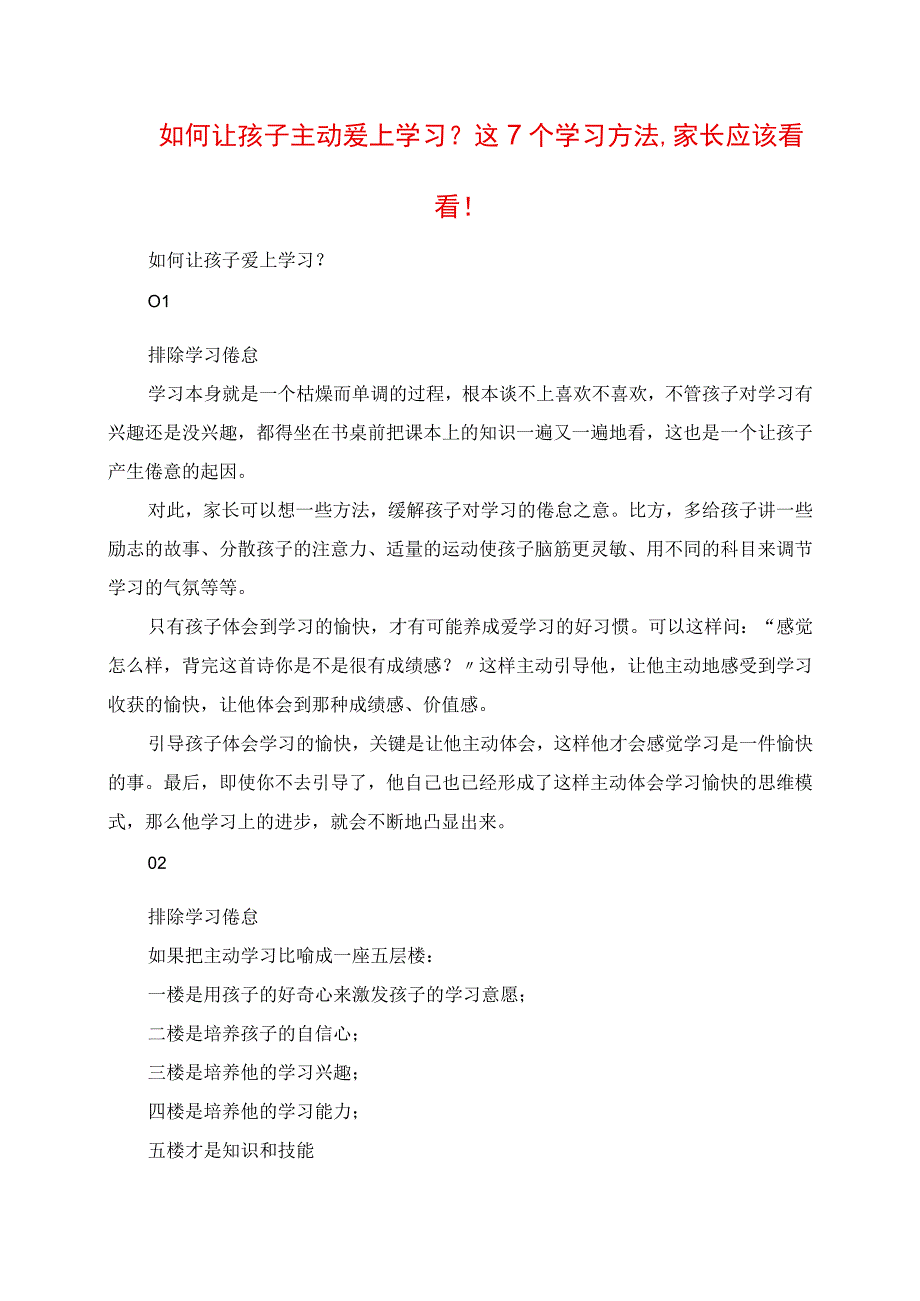 如何让孩子主动爱上学习？这7个学习方法,家长应该看看！

如何让孩子爱上学习？

O1

排除学习倦怠

学习本身就是一个枯燥而单调的过程，根本谈不上喜欢不喜欢，不管孩子对学习有兴趣还是没兴趣，都得坐在书桌前把课本上的知识一遍又一遍地看，这也是一个让孩子产生倦意的起因。

对此，家长可以想一些方法，缓解孩子对学习的倦怠之意。比方，多给孩子讲一些励志的故事、分散孩子的注意力、适量的运动使孩子脑筋更灵敏、用不同的科目来调节学习的气氛等等。

只有孩子体会到学习的愉快，才有可能养成爱学习的好习惯。可以这样问：“感觉怎么样，背完这首诗你是不是很有成绩感？〃这样主动引导他，让他主动地感受到学习收获的愉快，让他体会到那种成绩感、价值感。

引导孩子体会学习的愉快，关键是让他主动体会，这样他才会感觉学习是一件愉快的事。最后，即使你不去引导了，他自己也已经形成了这样主动体会学习愉快的思维模式，那么他学习上的进步，就会不断地凸显出来。

02

排除学习倦怠

如果把主动学习比喻成一座五层楼：

一楼是用孩子的好奇心来激发孩子的学习意愿；

二楼是培养孩子的自信心；

三楼是培养他的学习兴趣；

四楼是培养他的学习能力；

五楼才是知识和技能